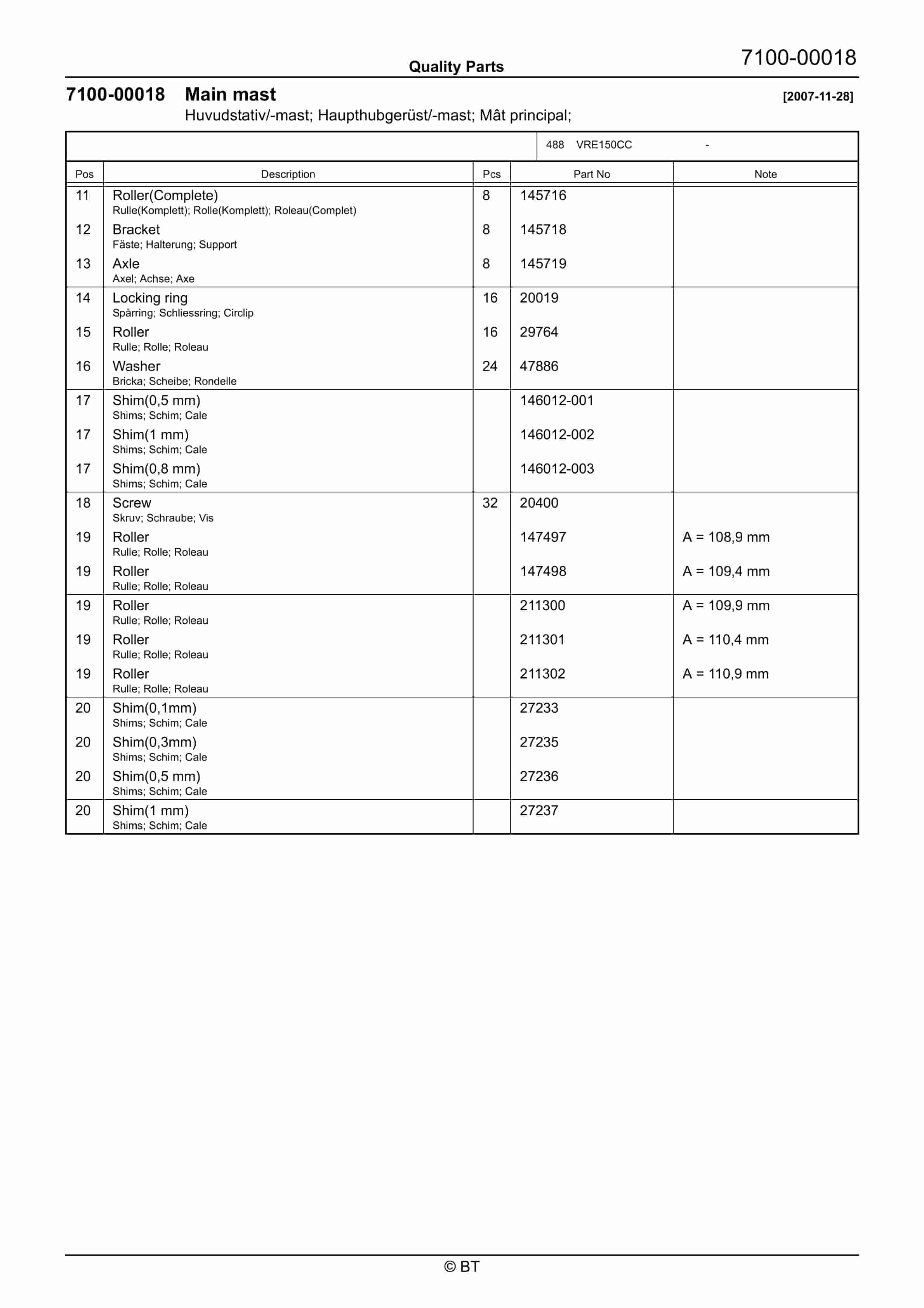 Quality Parts

7100-00018

7100-00018 Main mast [2007-11-28]
Huvudstativ/-mast; Haupthubgerüst/-mast; Mât principal;

488 VRE150CC -

| Pos | Description | Pcs | Part No | Note |
|---|---|---|---|---|
| 11 | Roller(Complete) Rulle(Komplett); Rolle(Komplett); Roleau(Complet) | 8 | 145716 | |
| 12 | Bracket Fäste; Halterung; Support | 8 | 145718 | |
| 13 | Axle Axel; Achse; Axe | 8 | 145719 | |
| 14 | Locking ring Spårring; Schliessring; Circlip | 16 | 20019 | |
| 15 | Roller Rulle; Rolle; Roleau | 16 | 29764 | |
| 16 | Washer Bricka; Scheibe; Rondelle | 24 | 47886 | |
| 17 | Shim(0,5 mm) Shims; Schim; Cale | | 146012-001 | |
| 17 | Shim(1 mm) Shims; Schim; Cale | | 146012-002 | |
| 17 | Shim(0,8 mm) Shims; Schim; Cale | | 146012-003 | |
| 18 | Screw Skruv; Schraube; Vis | 32 | 20400 | |
| 19 | Roller Rulle; Rolle; Roleau | | 147497 | A = 108,9 mm |
| 19 | Roller Rulle; Rolle; Roleau | | 147498 | A = 109,4 mm |
| 19 | Roller Rulle; Rolle; Roleau | | 211300 | A = 109,9 mm |
| 19 | Roller Rulle; Rolle; Roleau | | 211301 | A = 110,4 mm |
| 19 | Roller Rulle; Rolle; Roleau | | 211302 | A = 110,9 mm |
| 20 | Shim(0,1mm) Shims; Schim; Cale | | 27233 | |
| 20 | Shim(0,3mm) Shims; Schim; Cale | | 27235 | |
| 20 | Shim(0,5 mm) Shims; Schim; Cale | | 27236 | |
| 20 | Shim(1 mm) Shims; Schim; Cale | | 27237 | |

© BT